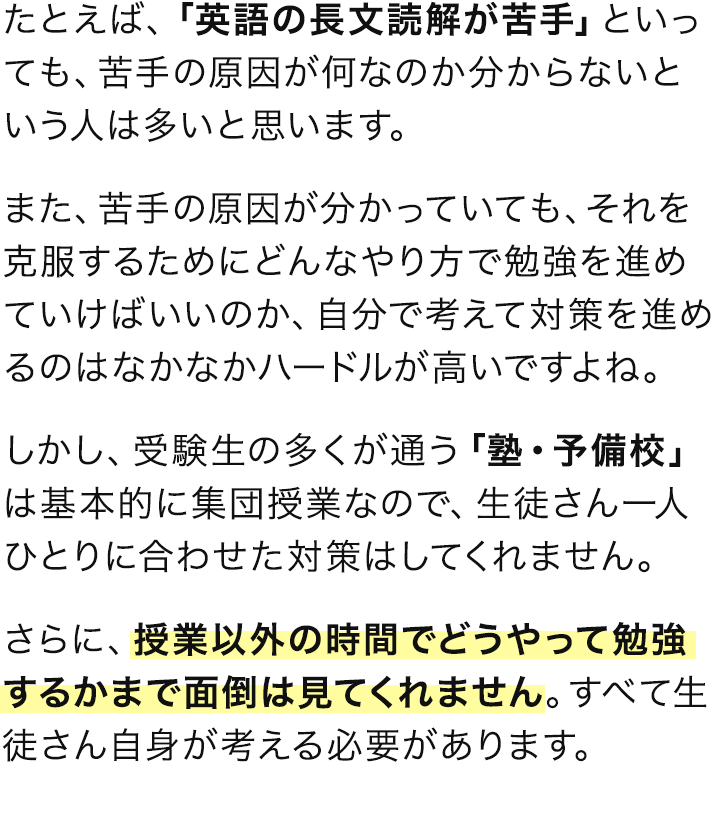 たとえば、「英語の長文読解が苦手」といっても、苦手の原因が何なのか分からないという人は多いと思います。

また、苦手の原因が分かっていても、それを克服するためにどんなやり方で勉強を進めていけばいいのか、自分で考えて対策を進めるのはなかなかハードルが高いですよね。

しかし、受験生の多くが通う「塾・予備校」は基本的に集団授業なので、生徒さん一人ひとりに合わせた対策はしてくれません。

さらに、授業以外の時間でどうやって勉強するかまで面倒は見てくれません。すべて生徒さん自身が考える必要があります。